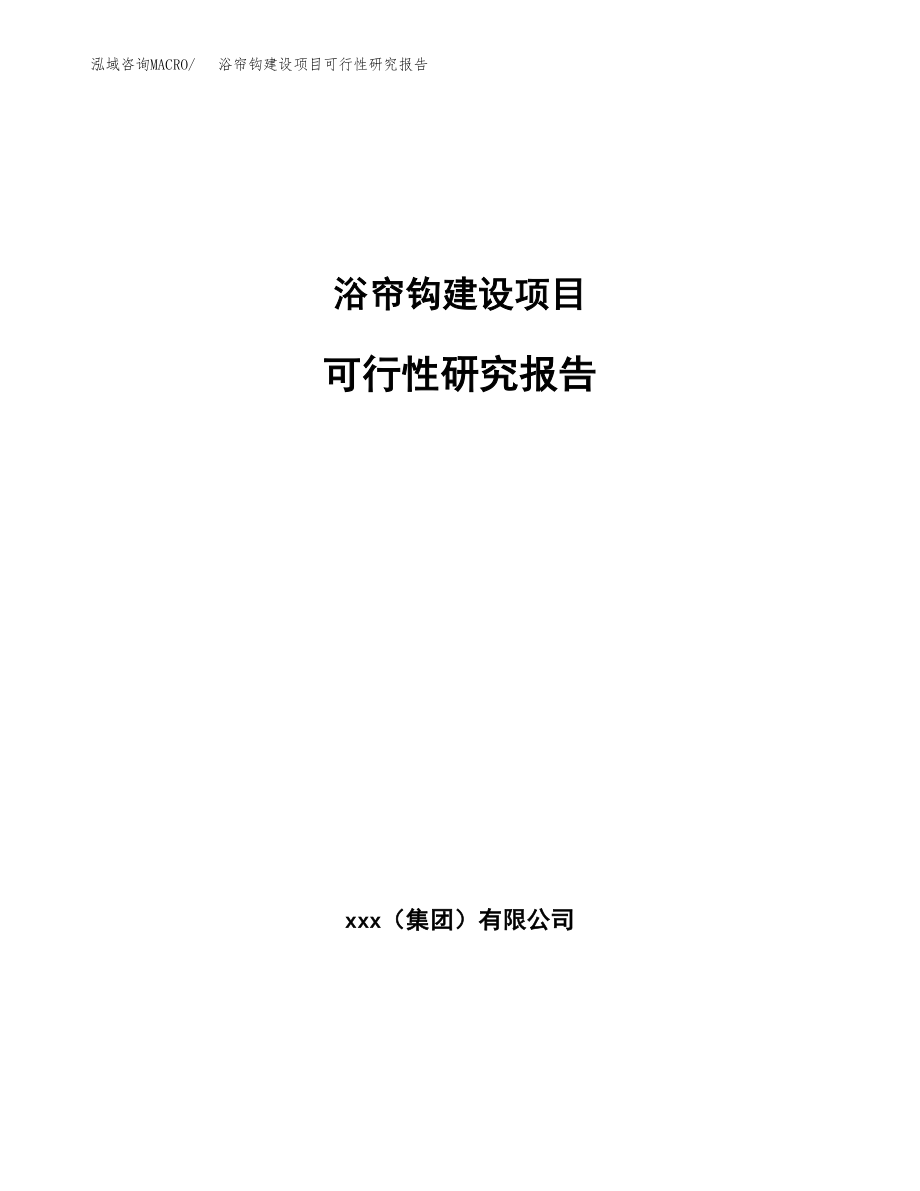 泓域咨询MACRO/　浴帘钩建设项目可行性研究报告

浴帘钩建设项目

可行性研究报告

xxx（集团）有限公司